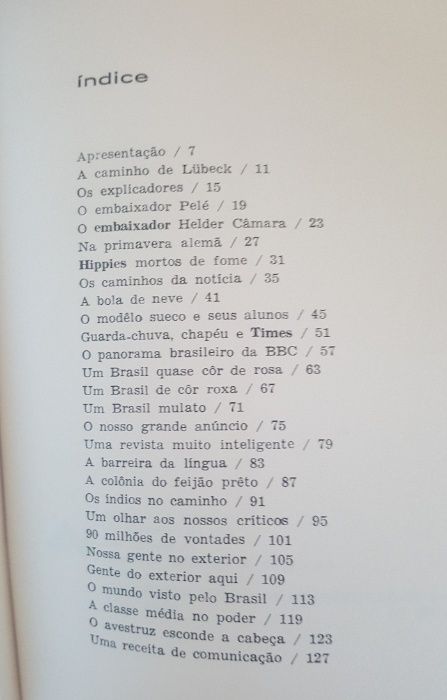 índice

Apresentação / 7
A caminho de Lübeck / 11
Os explicadores / 15
O embaixador Pelé / 19
O embaixador Helder Câmara / 23
Na primavera alemã / 27
Hippies mortos de fome / 31
Os caminhos da notícia / 35
A bola de neve / 41
O modêlo sueco e seus alunos / 45
Guarda-chuva, chapéu e Times / 51
O panorama brasileiro da BBC / 57
Um Brasil quase côr de rosa / 63
Um Brasil de côr roxa / 67
Um Brasil mulato / 71
O nosso grande anúncio / 75
Uma revista muito inteligente / 79
A barreira da língua / 83
A colônia do feijão prêto / 87
Os índios no caminho / 91
Um olhar aos nossos críticos / 95
90 milhões de vontades / 101
Nossa gente no exterior / 105
Gente do exterior aqui / 109
O mundo visto pelo Brasil / 113
A classe média no poder / 119
O avestruz esconde a cabeça / 123
Uma receita de comunicação / 127